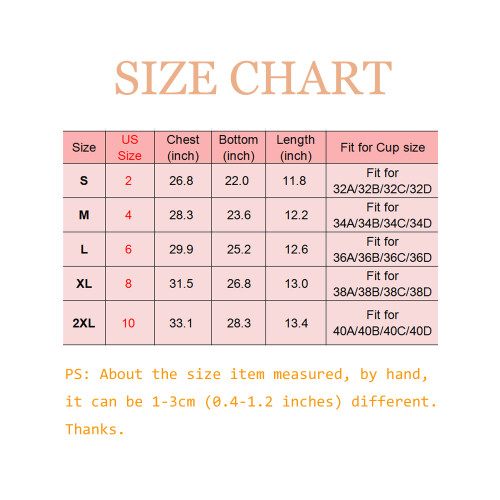 SIZE CHART

| Size | US Size | Chest (inch) | Bottom (inch) | Length (inch) | Fit for Cup size |
|---|---|---|---|---|---|
| S | 2 | 26.8 | 22.0 | 11.8 | Fit for 32A/32B/32C/32D |
| M | 4 | 28.3 | 23.6 | 12.2 | Fit for 34A/34B/34C/34D |
| L | 6 | 29.9 | 25.2 | 12.6 | Fit for 36A/36B/36C/36D |
| XL | 8 | 31.5 | 26.8 | 13.0 | Fit for 38A/38B/38C/38D |
| 2XL | 10 | 33.1 | 28.3 | 13.4 | Fit for 40A/40B/40C/40D |

PS: About the size item measured, by hand, it can be 1-3cm (0.4-1.2 inches) different. Thanks.